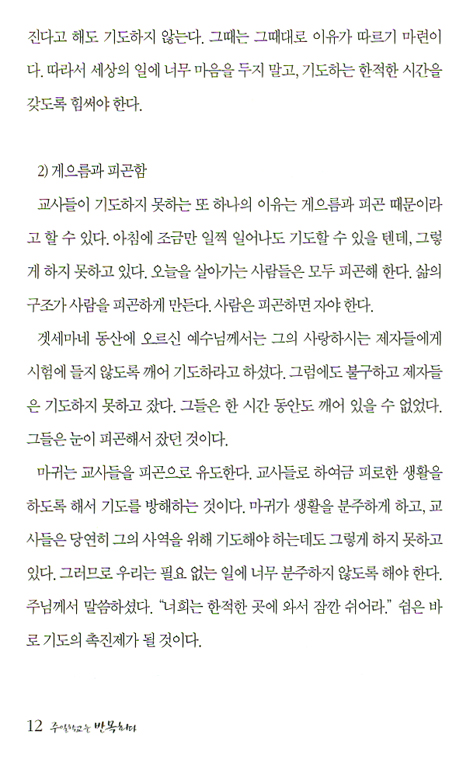 진다고 해도 기도하지 않는다. 그때는 그때대로 이유가 따르기 마련이다. 따라서 세상의 일에 너무 마음을 두지 말고, 기도하는 한적한 시간을 갖도록 힘써야 한다.

2) 게으름과 피곤함

교사들이 기도하지 못하는 또 하나의 이유는 게으름과 피곤 때문이라고 할 수 있다. 아침에 조금만 일찍 일어나도 기도할 수 있을 텐데, 그렇게 하지 못하고 있다. 오늘을 살아가는 사람들은 모두 피곤해 한다. 삶의 구조가 사람을 피곤하게 만든다. 사람은 피곤하면 자야 한다.

겟세마네 동산에 오르신 예수님께서는 그의 사랑하시는 제자들에게 시험에 들지 않도록 깨어 기도하라고 하셨다. 그럼에도 불구하고 제자들은 기도하지 못하고 잤다. 그들은 한 시간 동안도 깨어 있을 수 없었다. 그들은 눈이 피곤해서 잤던 것이다.

마귀는 교사들을 피곤으로 유도한다. 교사들로 하여금 피로한 생활을 하도록 해서 기도를 방해하는 것이다. 마귀가 생활을 분주하게 하고, 교사들은 당연히 그의 사역을 위해 기도해야 하는데도 그렇게 하지 못하고 있다. 그러므로 우리는 필요 없는 일에 너무 분주하지 않도록 해야 한다. 주님께서 말씀하셨다. "너희는 한적한 곳에 와서 잠깐 쉬어라." 쉼은 바로 기도의 촉진제가 될 것이다.

12 주일학교는 반목회다